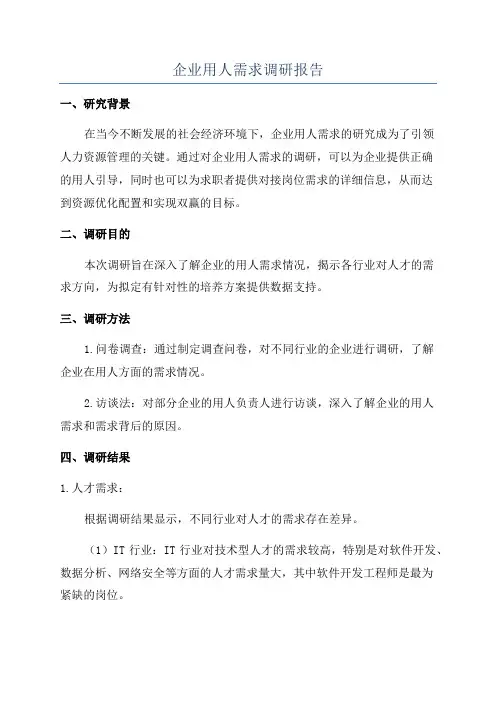 企业用人需求调研报告

一、研究背景

在当今不断发展的社会经济环境下，企业用人需求的研究成为了引领人力资源管理的关键。通过对企业用人需求的调研，可以为企业提供正确的用人引导，同时也可以为求职者提供对接岗位需求的详细信息，从而达到资源优化配置和实现双赢的目标。

二、调研目的

本次调研旨在深入了解企业的用人需求情况，揭示各行业对人才的需求方向，为拟定有针对性的培养方案提供数据支持。

三、调研方法

1.问卷调查：通过制定调查问卷，对不同行业的企业进行调研，了解企业在用人方面的需求情况。

2.访谈法：对部分企业的用人负责人进行访谈，深入了解企业的用人需求和需求背后的原因。

四、调研结果

1.人才需求：

根据调研结果显示，不同行业对人才的需求存在差异。

（1）IT 行业：IT 行业对技术型人才的需求较高，特别是对软件开发、数据分析、网络安全等方面的人才需求量大，其中软件开发工程师是最为紧缺的岗位。